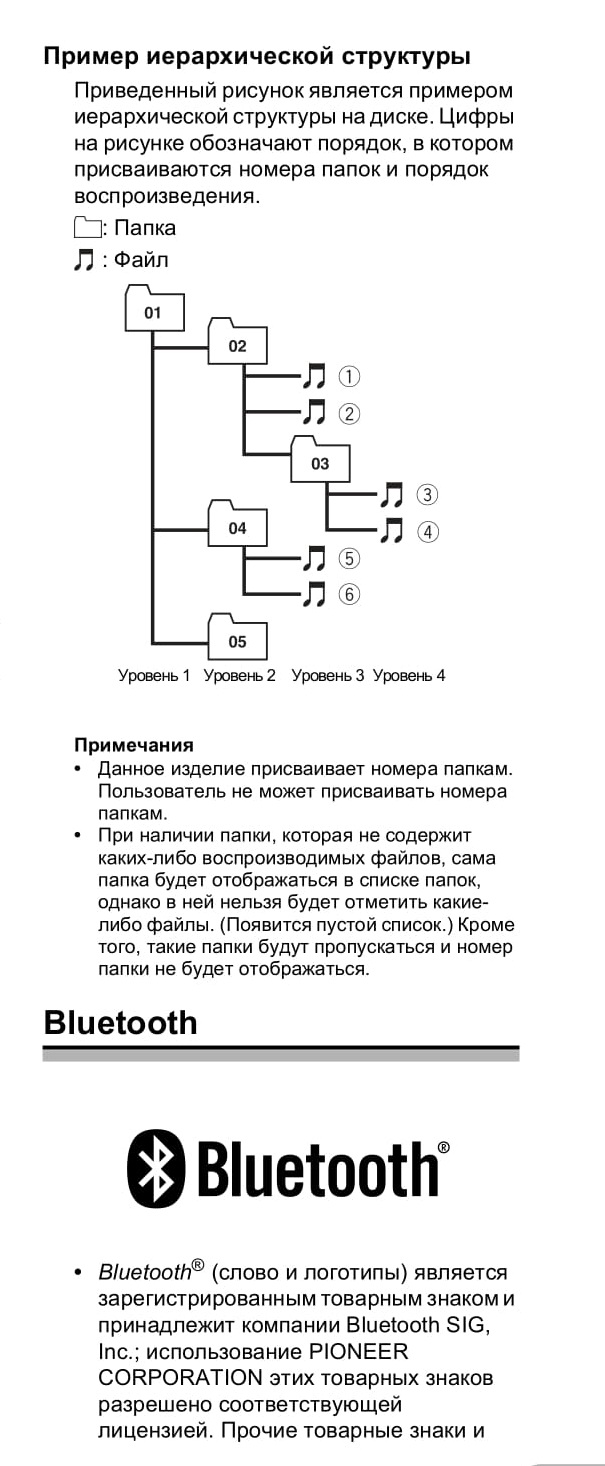 Пример иерархической структуры

Приведенный рисунок является примером иерархической структуры на диске. Цифры на рисунке обозначают порядок, в котором присваиваются номера папок и порядок воспроизведения.

: Папка

: Файл

01

02

①

②

03

③

④

04

⑤

⑥

05

Уровень 1 Уровень 2 Уровень 3 Уровень 4

Примечания

• Данное изделие присваивает номера папкам. Пользователь не может присваивать номера папкам.

• При наличии папки, которая не содержит каких-либо воспроизводимых файлов, сама папка будет отображаться в списке папок, однако в ней нельзя будет отметить какие-либо файлы. (Появится пустой список.) Кроме того, такие папки будут пропускаться и номер папки не будет отображаться.

Bluetooth

Bluetooth®

• Bluetooth® (слово и логотипы) является зарегистрированным товарным знаком и принадлежит компании Bluetooth SIG, Inc.; использование PIONEER CORPORATION этих товарных знаков разрешено соответствующей лицензией. Прочие товарные знаки и